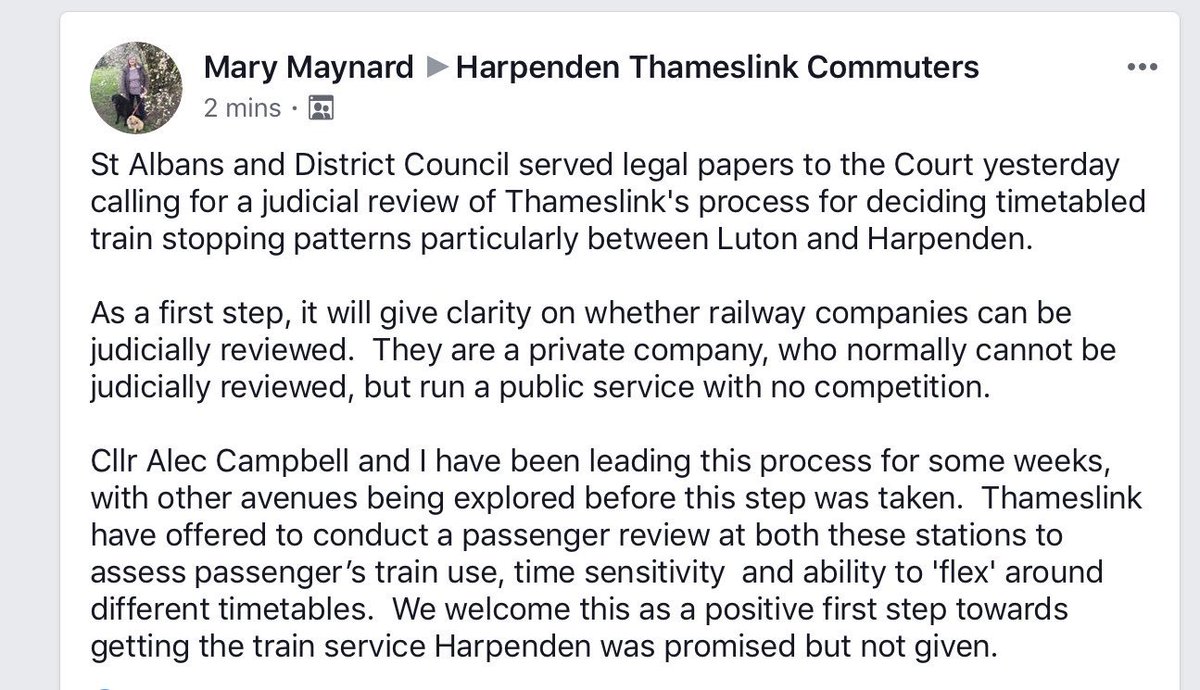 Mary Maynard ▶ Harpenden Thameslink Commuters
2 mins ·

St Albans and District Council served legal papers to the Court yesterday calling for a judicial review of Thameslink's process for deciding timetabled train stopping patterns particularly between Luton and Harpenden.

As a first step, it will give clarity on whether railway companies can be judicially reviewed. They are a private company, who normally cannot be judicially reviewed, but run a public service with no competition.

Cllr Alec Campbell and I have been leading this process for some weeks, with other avenues being explored before this step was taken. Thameslink have offered to conduct a passenger review at both these stations to assess passenger's train use, time sensitivity and ability to 'flex' around different timetables. We welcome this as a positive first step towards getting the train service Harpenden was promised but not given.